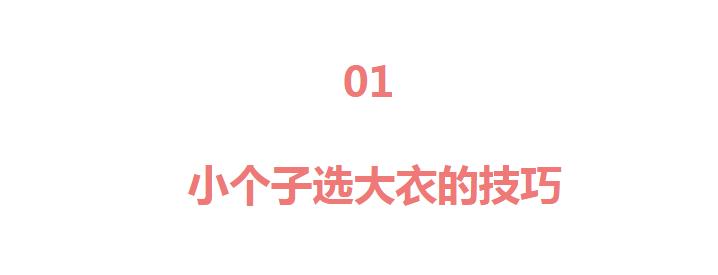 01

小个子选大衣的技巧